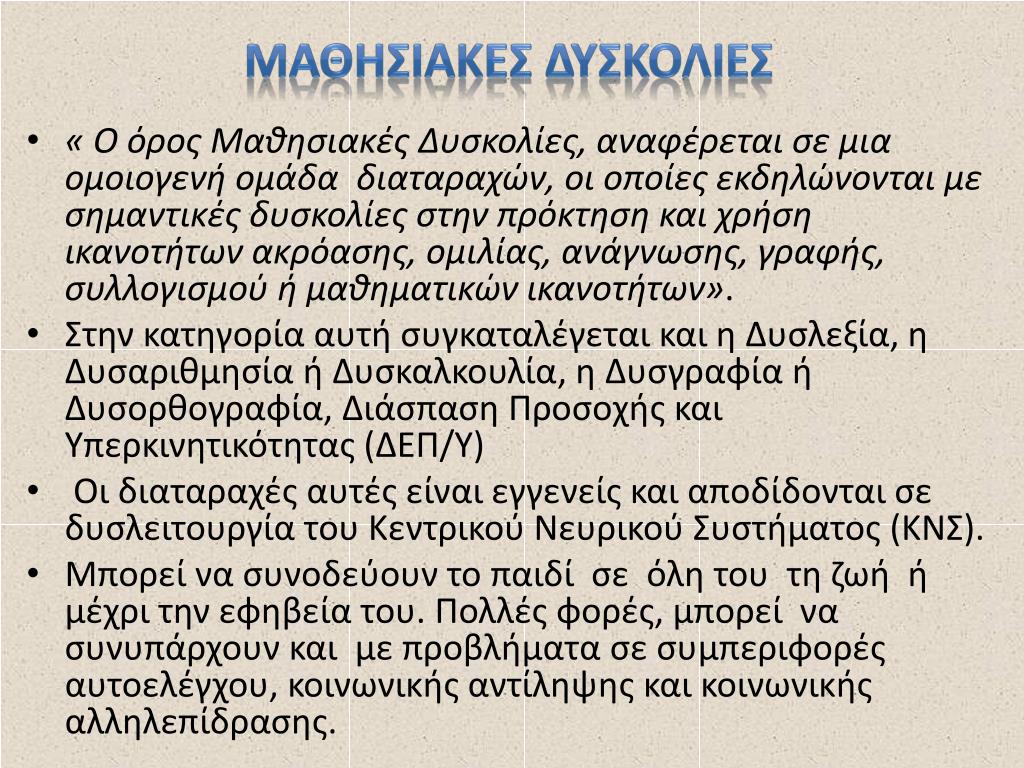 ΜΑΘΗΣΙΑΚΕΣ ΔΥΣΚΟΛΙΕΣ

• « Ο όρος Μαθησιακές Δυσκολίες, αναφέρεται σε μια ομοιογενή ομάδα διαταραχών, οι οποίες εκδηλώνονται με σημαντικές δυσκολίες στην πρόκτηση και χρήση ικανοτήτων ακρόασης, ομιλίας, ανάγνωσης, γραφής, συλλογισμού ή μαθηματικών ικανοτήτων».

• Στην κατηγορία αυτή συγκαταλέγεται και η Δυσλεξία, η Δυσαριθμησία ή Δυσκαλκουλία, η Δυσγραφία ή Δυσορθογραφία, Διάσπαση Προσοχής και Υπερκινητικότητας (ΔΕΠ/Υ)

• Οι διαταραχές αυτές είναι εγγενείς και αποδίδονται σε δυσλειτουργία του Κεντρικού Νευρικού Συστήματος (ΚΝΣ).

• Μπορεί να συνοδεύουν το παιδί σε όλη του τη ζωή ή μέχρι την εφηβεία του. Πολλές φορές, μπορεί να συνυπάρχουν και με προβλήματα σε συμπεριφορές αυτοελέγχου, κοινωνικής αντίληψης και κοινωνικής αλληλεπίδρασης.